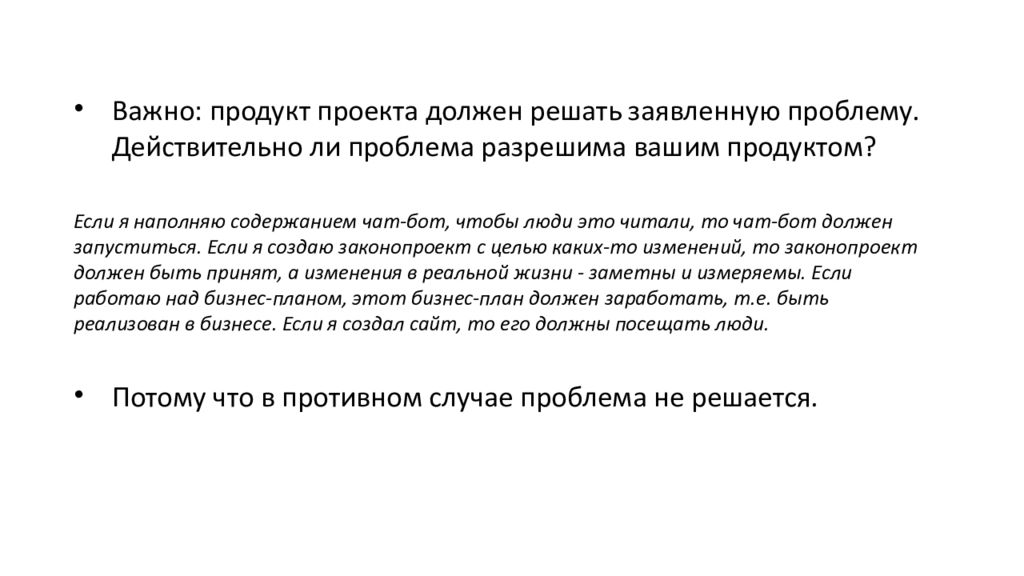 • Важно: продукт проекта должен решать заявленную проблему. Действительно ли проблема разрешима вашим продуктом?

Если я наполняю содержанием чат-бот, чтобы люди это читали, то чат-бот должен запуститься. Если я создаю законопроект с целью каких-то изменений, то законопроект должен быть принят, а изменения в реальной жизни - заметны и измеряемы. Если работаю над бизнес-планом, этот бизнес-план должен заработать, т.е. быть реализован в бизнесе. Если я создал сайт, то его должны посещать люди.

• Потому что в противном случае проблема не решается.